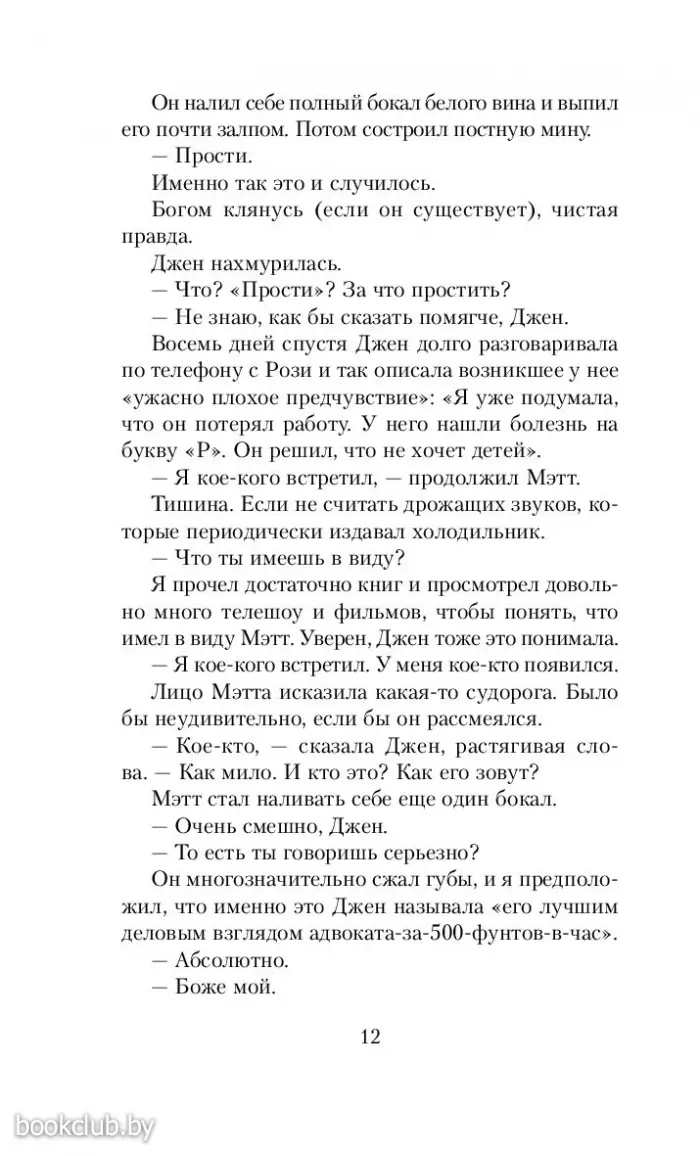 Он налил себе полный бокал белого вина и выпил его почти залпом. Потом состроил постную мину.

— Прости.

Именно так это и случилось.

Богом клянусь (если он существует), чистая правда.

Джен нахмурилась.

— Что? «Прости»? За что простить?

— Не знаю, как бы сказать помягче, Джен.

Восемь дней спустя Джен долго разговаривала по телефону с Рози и так описала возникшее у нее «ужасно плохое предчувствие»: «Я уже подумала, что он потерял работу. У него нашли болезнь на букву «Р». Он решил, что не хочет детей».

— Я кое-кого встретил, — продолжил Мэтт.

Тишина. Если не считать дрожащих звуков, которые периодически издавал холодильник.

— Что ты имеешь в виду?

Я прочел достаточно книг и просмотрел довольно много телешоу и фильмов, чтобы понять, что имел в виду Мэтт. Уверен, Джен тоже это понимала.

— Я кое-кого встретил. У меня кое-кто появился.

Лицо Мэтта исказила какая-то судорога. Было бы неудивительно, если бы он рассмеялся.

— Кое-кто, — сказала Джен, растягивая слова. — Как мило. И кто это? Как его зовут?

Мэтт стал наливать себе еще один бокал.

— Очень смешно, Джен.

— То есть ты говоришь серьезно?

Он многозначительно сжал губы, и я предположил, что именно это Джен называла «его лучшим деловым взглядом адвоката-за-500-фунтов-в-час».

— Абсолютно.

— Боже мой.

12

bookclub.by